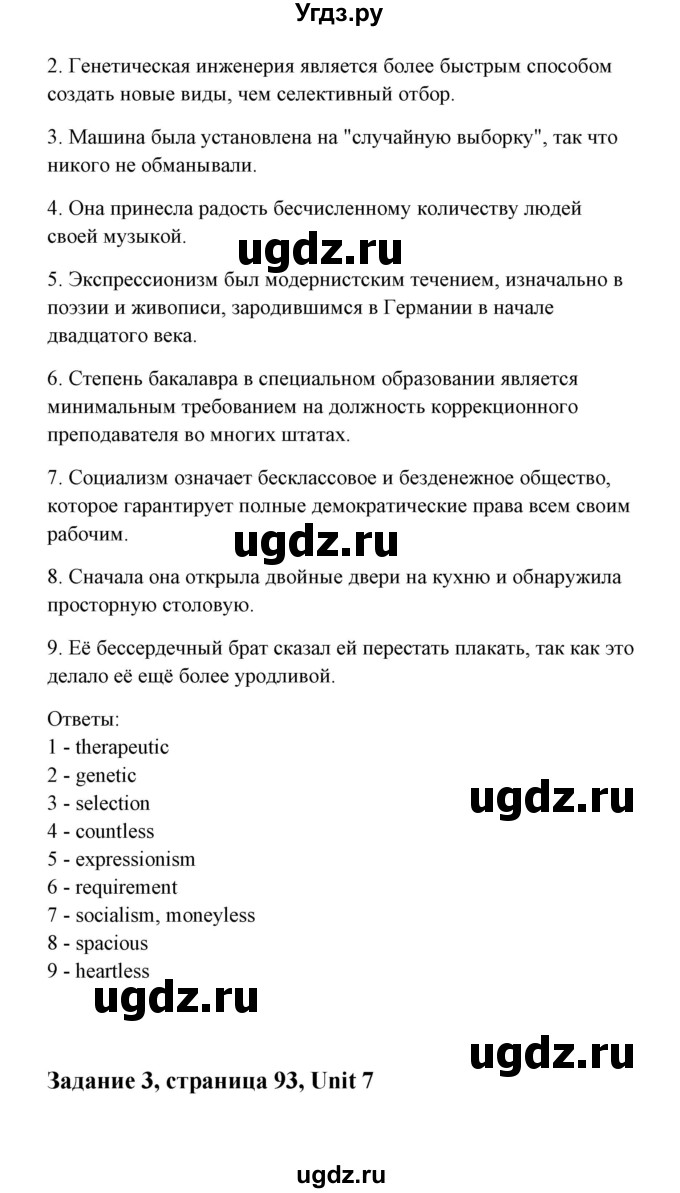 Угдз.ру

2. Генетическая инженерия является более быстрым способом создать новые виды, чем селективный отбор.

3. Машина была установлена на "случайную выборку", так что никого не обманывали.

4. Она принесла радость бесчисленному количеству людей своей музыкой.

ugdz.ru

5. Экспрессионизм был модернистским течением, изначально в поэзии и живописи, зародившимся в Германии в начале двадцатого века.

6. Степень бакалавра в специальном образовании является минимальным требованием на должность коррекционного преподавателя во многих штатах.

7. Социализм означает бесклассовое и безденежное общество, которое гарантирует полные демократические права всем своим рабочим.

ugdz.ru

8. Сначала она открыла двойные двери на кухню и обнаружила просторную столовую.

9. Её бессердечный брат сказал ей перестать плакать, так как это делало её ещё более уродливой.

Ответы:
1 - therapeutic
2 - genetic
3 - selection
4 - countless
5 - expressionism
6 - requirement
7 - socialism, moneyless
8 - spacious
9 - heartless

ugdz.ru

ugdz.ru

ugdz.ru

Задание 3, страница 93, Unit 7

ugdz.ru